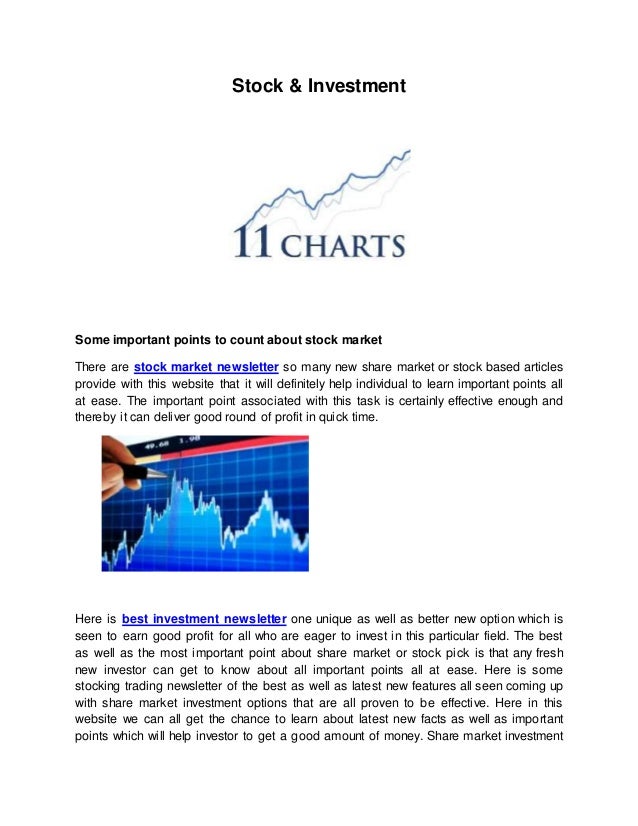 Stock & Investment

11 CHARTS

Some important points to count about stock market

There are stock market newsletter so many new share market or stock based articles provide with this website that it will definitely help individual to learn important points all at ease. The important point associated with this task is certainly effective enough and thereby it can deliver good round of profit in quick time.

49.68 1.98

Here is best investment newsletter one unique as well as better new option which is seen to earn good profit for all who are eager to invest in this particular field. The best as well as the most important point about share market or stock pick is that any fresh new investor can get to know about all important points all at ease. Here is some stocking trading newsletter of the best as well as latest new features all seen coming up with share market investment options that are all proven to be effective. Here in this website we can all get the chance to learn about latest new facts as well as important points which will help investor to get a good amount of money. Share market investment